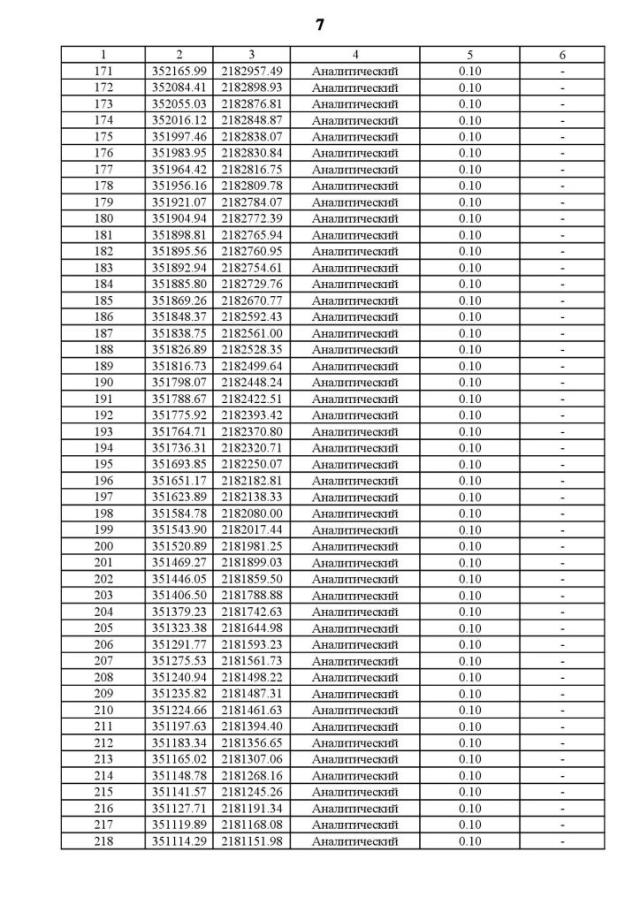 7

| 1 | 2 | 3 | 4 | 5 | 6 |
|---|---|---|---|---|---|
| 171 | 352165.99 | 2182957.49 | Аналитический | 0.10 | - |
| 172 | 352084.41 | 2182898.93 | Аналитический | 0.10 | - |
| 173 | 352055.03 | 2182876.81 | Аналитический | 0.10 | - |
| 174 | 352016.12 | 2182848.87 | Аналитический | 0.10 | - |
| 175 | 351997.46 | 2182838.07 | Аналитический | 0.10 | - |
| 176 | 351983.95 | 2182830.84 | Аналитический | 0.10 | - |
| 177 | 351964.42 | 2182816.75 | Аналитический | 0.10 | - |
| 178 | 351956.16 | 2182809.78 | Аналитический | 0.10 | - |
| 179 | 351921.07 | 2182784.07 | Аналитический | 0.10 | - |
| 180 | 351904.94 | 2182772.39 | Аналитический | 0.10 | - |
| 181 | 351898.81 | 2182765.94 | Аналитический | 0.10 | - |
| 182 | 351895.56 | 2182760.95 | Аналитический | 0.10 | - |
| 183 | 351892.94 | 2182754.61 | Аналитический | 0.10 | - |
| 184 | 351885.80 | 2182729.76 | Аналитический | 0.10 | - |
| 185 | 351869.26 | 2182670.77 | Аналитический | 0.10 | - |
| 186 | 351848.37 | 2182592.43 | Аналитический | 0.10 | - |
| 187 | 351838.75 | 2182561.00 | Аналитический | 0.10 | - |
| 188 | 351826.89 | 2182528.35 | Аналитический | 0.10 | - |
| 189 | 351816.73 | 2182499.64 | Аналитический | 0.10 | - |
| 190 | 351798.07 | 2182448.24 | Аналитический | 0.10 | - |
| 191 | 351788.67 | 2182422.51 | Аналитический | 0.10 | - |
| 192 | 351775.92 | 2182393.42 | Аналитический | 0.10 | - |
| 193 | 351764.71 | 2182370.80 | Аналитический | 0.10 | - |
| 194 | 351736.31 | 2182320.71 | Аналитический | 0.10 | - |
| 195 | 351693.85 | 2182250.07 | Аналитический | 0.10 | - |
| 196 | 351651.17 | 2182182.81 | Аналитический | 0.10 | - |
| 197 | 351623.89 | 2182138.33 | Аналитический | 0.10 | - |
| 198 | 351584.78 | 2182080.00 | Аналитический | 0.10 | - |
| 199 | 351543.90 | 2182017.44 | Аналитический | 0.10 | - |
| 200 | 351520.89 | 2181981.25 | Аналитический | 0.10 | - |
| 201 | 351469.27 | 2181899.03 | Аналитический | 0.10 | - |
| 202 | 351446.05 | 2181859.50 | Аналитический | 0.10 | - |
| 203 | 351406.50 | 2181788.88 | Аналитический | 0.10 | - |
| 204 | 351379.23 | 2181742.63 | Аналитический | 0.10 | - |
| 205 | 351323.38 | 2181644.98 | Аналитический | 0.10 | - |
| 206 | 351291.77 | 2181593.23 | Аналитический | 0.10 | - |
| 207 | 351275.53 | 2181561.73 | Аналитический | 0.10 | - |
| 208 | 351240.94 | 2181498.22 | Аналитический | 0.10 | - |
| 209 | 351235.82 | 2181487.31 | Аналитический | 0.10 | - |
| 210 | 351224.66 | 2181461.63 | Аналитический | 0.10 | - |
| 211 | 351197.63 | 2181394.40 | Аналитический | 0.10 | - |
| 212 | 351183.34 | 2181356.65 | Аналитический | 0.10 | - |
| 213 | 351165.02 | 2181307.06 | Аналитический | 0.10 | - |
| 214 | 351148.78 | 2181268.16 | Аналитический | 0.10 | - |
| 215 | 351141.57 | 2181245.26 | Аналитический | 0.10 | - |
| 216 | 351127.71 | 2181191.34 | Аналитический | 0.10 | - |
| 217 | 351119.89 | 2181168.08 | Аналитический | 0.10 | - |
| 218 | 351114.29 | 2181151.98 | Аналитический | 0.10 | - |